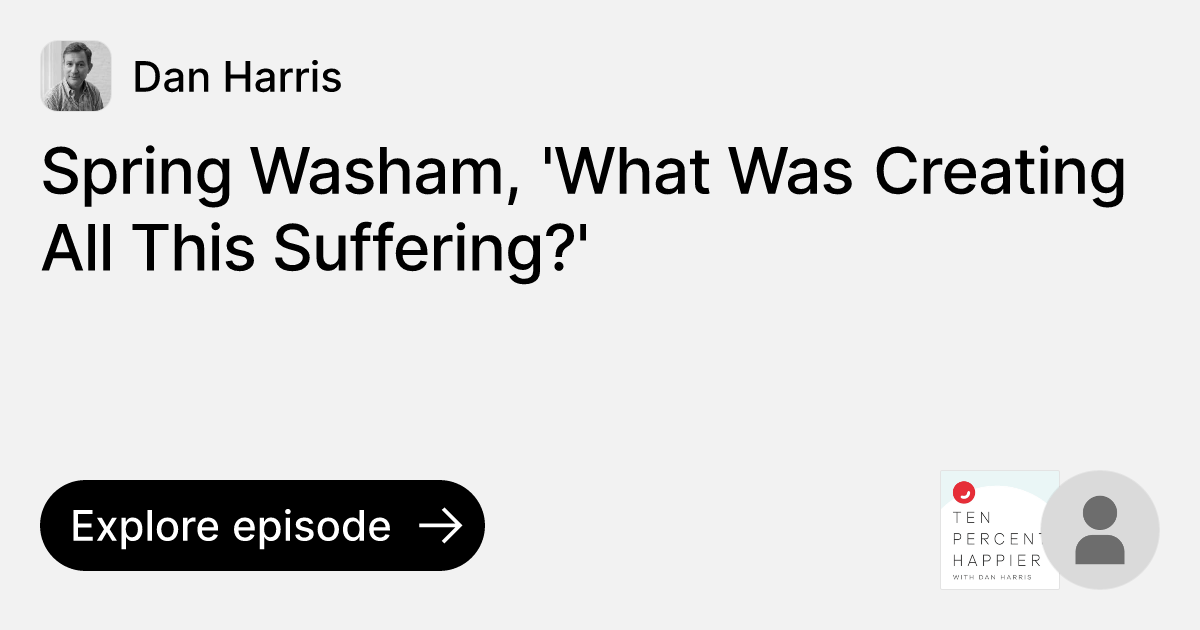 Dan Harris

Spring Washam, 'What Was Creating All This Suffering?'

Explore episode

TEN PERCENT HAPPIER
WITH DAN HARRIS